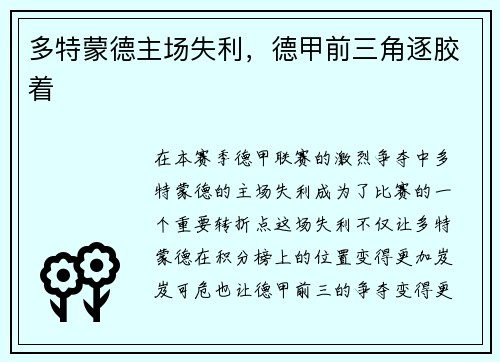 多特蒙德主场失利，德甲前三角逐胶着

在本赛季德甲联赛的激烈争夺中多特蒙德的主场失利成为了比赛的一个重要转折点这场失利不仅让多特蒙德在积分榜上的位置变得更加岌岌可危也让德甲前三的争夺变得更